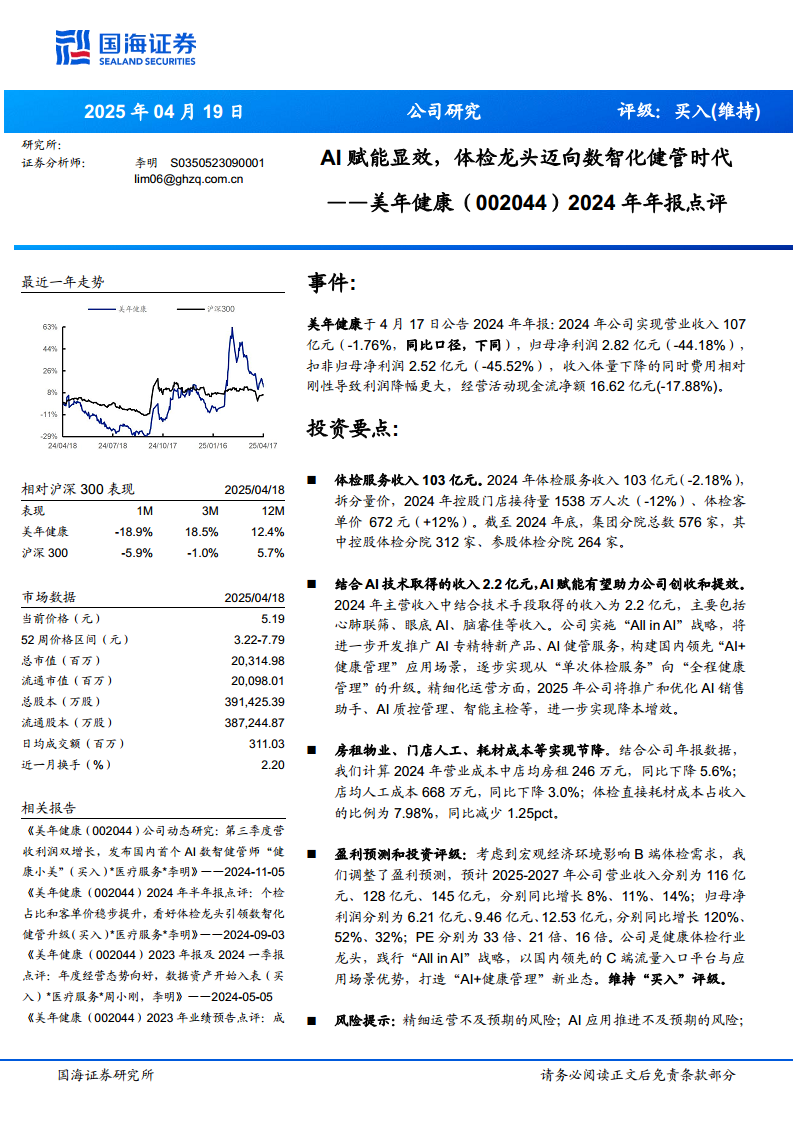 国海证券
SEALAND SECURITIES

2025 年 04 月 19 日　　公司研究　　评级：买入(维持)

研究所：
证券分析师：　李明　S0350523090001
lim06@ghzq.com.cn

AI 赋能显效，体检龙头迈向数智化健管时代
——美年健康（002044）2024 年年报点评

最近一年走势

美年健康　沪深300

63%
44%
26%
8%
-11%
-29%
24/04/18　24/07/18　24/10/17　25/01/16　25/04/17

| 相对沪深 300 表现 | | | 2025/04/18 |
|---|---|---|---|
| 表现 | 1M | 3M | 12M |
| 美年健康 | -18.9% | 18.5% | 12.4% |
| 沪深 300 | -5.9% | -1.0% | 5.7% |

| 市场数据 | 2025/04/18 |
|---|---|
| 当前价格（元） | 5.19 |
| 52 周价格区间（元） | 3.22-7.79 |
| 总市值（百万） | 20,314.98 |
| 流通市值（百万） | 20,098.01 |
| 总股本（万股） | 391,425.39 |
| 流通股本（万股） | 387,244.87 |
| 日均成交额（百万） | 311.03 |
| 近一月换手（%） | 2.20 |

相关报告

《美年健康（002044）公司动态研究：第三季度营收利润双增长，发布国内首个 AI 数智健管师“健康小美”（买入）*医疗服务*李明》——2024-11-05

《美年健康（002044）2024 年半年报点评：个检占比和客单价稳步提升，看好体检龙头引领数智化健管升级（买入）*医疗服务*李明》——2024-09-03

《美年健康（002044）2023 年报及 2024 一季报点评：年度经营态势向好，数据资产开始入表（买入）*医疗服务*周小刚，李明》——2024-05-05

《美年健康（002044）2023 年业绩预告点评：成

事件：

美年健康于 4 月 17 日公告 2024 年年报：2024 年公司实现营业收入 107 亿元（-1.76%，同比口径，下同），归母净利润 2.82 亿元（-44.18%），扣非归母净利润 2.52 亿元（-45.52%），收入体量下降的同时费用相对刚性导致利润降幅更大，经营活动现金流净额 16.62 亿元(-17.88%)。

投资要点：

■ 体检服务收入 103 亿元。2024 年体检服务收入 103 亿元（-2.18%），拆分量价，2024 年控股门店接待量 1538 万人次（-12%）、体检客单价 672 元（+12%）。截至 2024 年底，集团分院总数 576 家，其中控股体检分院 312 家、参股体检分院 264 家。

■ 结合 AI 技术取得的收入 2.2 亿元，AI 赋能有望助力公司创收和提效。2024 年主营收入中结合技术手段取得的收入为 2.2 亿元，主要包括心肺联筛、眼底 AI、脑睿佳等收入。公司实施“All in AI”战略，将进一步开发推广 AI 专精特新产品、AI 健管服务，构建国内领先“AI+健康管理”应用场景，逐步实现从“单次体检服务”向“全程健康管理”的升级。精细化运营方面，2025 年公司将推广和优化 AI 销售助手、AI 质控管理、智能主检等，进一步实现降本增效。

■ 房租物业、门店人工、耗材成本等实现节降。结合公司年报数据，我们计算 2024 年营业成本中店均房租 246 万元，同比下降 5.6%；店均人工成本 668 万元，同比下降 3.0%；体检直接耗材成本占收入的比例为 7.98%，同比减少 1.25pct。

■ 盈利预测和投资评级：考虑到宏观经济环境影响 B 端体检需求，我们调整了盈利预测，预计 2025-2027 年公司营业收入分别为 116 亿元、128 亿元、145 亿元，分别同比增长 8%、11%、14%；归母净利润分别为 6.21 亿元、9.46 亿元、12.53 亿元，分别同比增长 120%、52%、32%；PE 分别为 33 倍、21 倍、16 倍。公司是健康体检行业龙头，践行“All in AI”战略，以国内领先的 C 端流量入口平台与应用场景优势，打造“AI+健康管理”新业态。维持“买入”评级。

■ 风险提示：精细运营不及预期的风险；AI 应用推进不及预期的风险；

国海证券研究所　　请务必阅读正文后免责条款部分